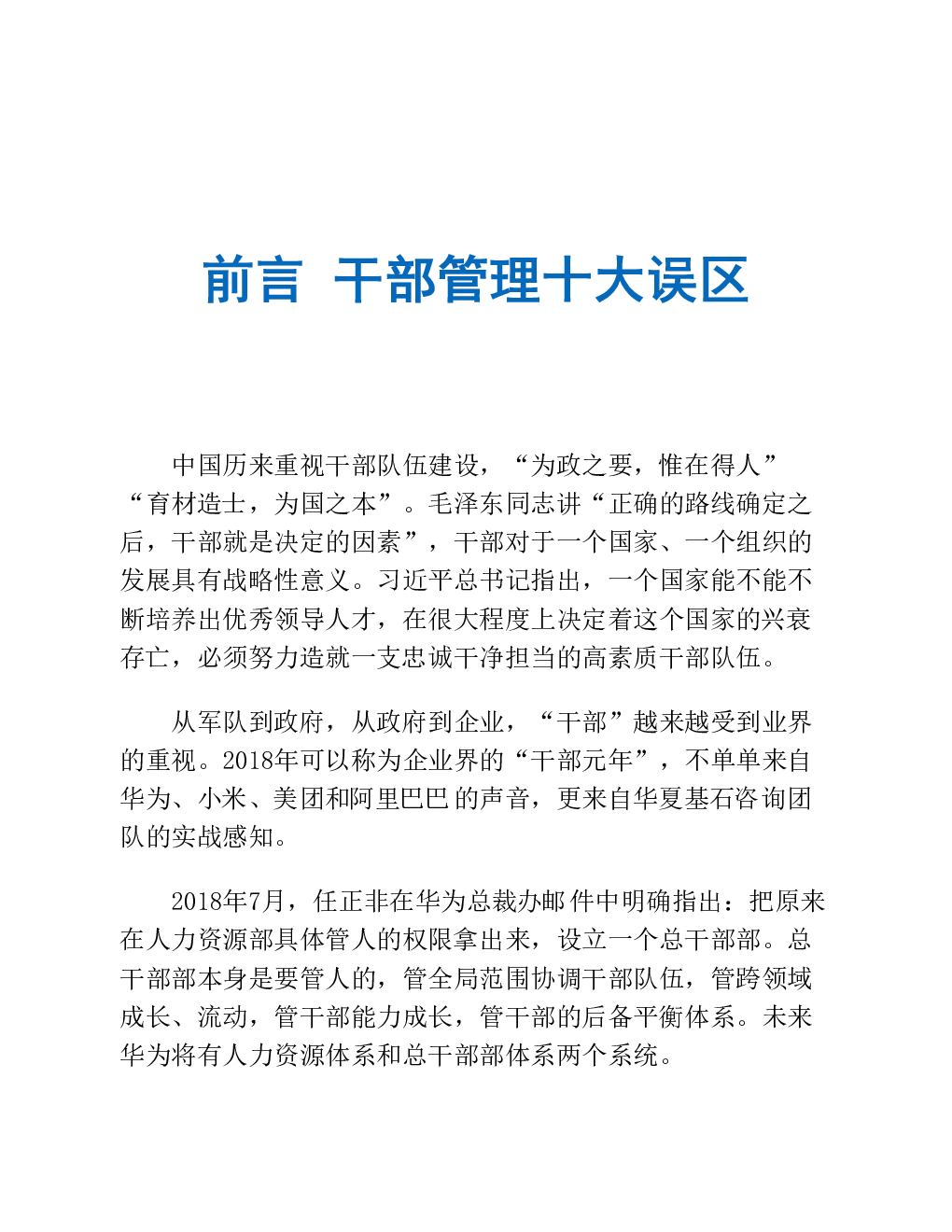 前言 干部管理十大误区

中国历来重视干部队伍建设，“为政之要，惟在得人”“育材造士，为国之本”。毛泽东同志讲“正确的路线确定之后，干部就是决定的因素”，干部对于一个国家、一个组织的发展具有战略性意义。习近平总书记指出，一个国家能不能不断培养出优秀领导人才，在很大程度上决定着这个国家的兴衰存亡，必须努力造就一支忠诚干净担当的高素质干部队伍。

从军队到政府，从政府到企业，“干部”越来越受到业界的重视。2018年可以称为企业界的“干部元年”，不单单来自华为、小米、美团和阿里巴巴的声音，更来自华夏基石咨询团队的实战感知。

2018年7月，任正非在华为总裁办邮件中明确指出：把原来在人力资源部具体管人的权限拿出来，设立一个总干部部。总干部部本身是要管人的，管全局范围协调干部队伍，管跨领域成长、流动，管干部能力成长，管干部的后备平衡体系。未来华为将有人力资源体系和总干部部体系两个系统。